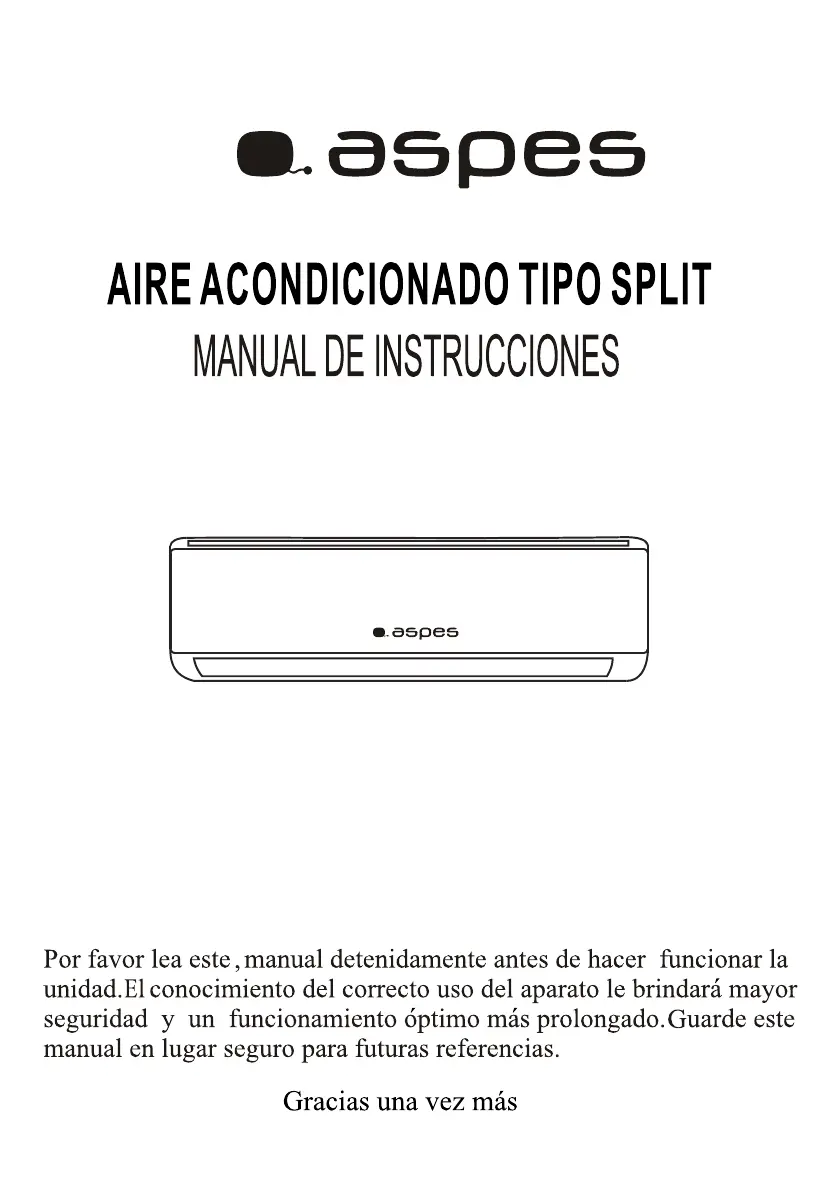 aspes

AIRE ACONDICIONADO TIPO SPLIT
MANUAL DE INSTRUCCIONES

aspes

Por favor lea este , manual detenidamente antes de hacer funcionar la unidad.El conocimiento del correcto uso del aparato le brindará mayor seguridad y un funcionamiento óptimo más prolongado.Guarde este manual en lugar seguro para futuras referencias.

Gracias una vez más